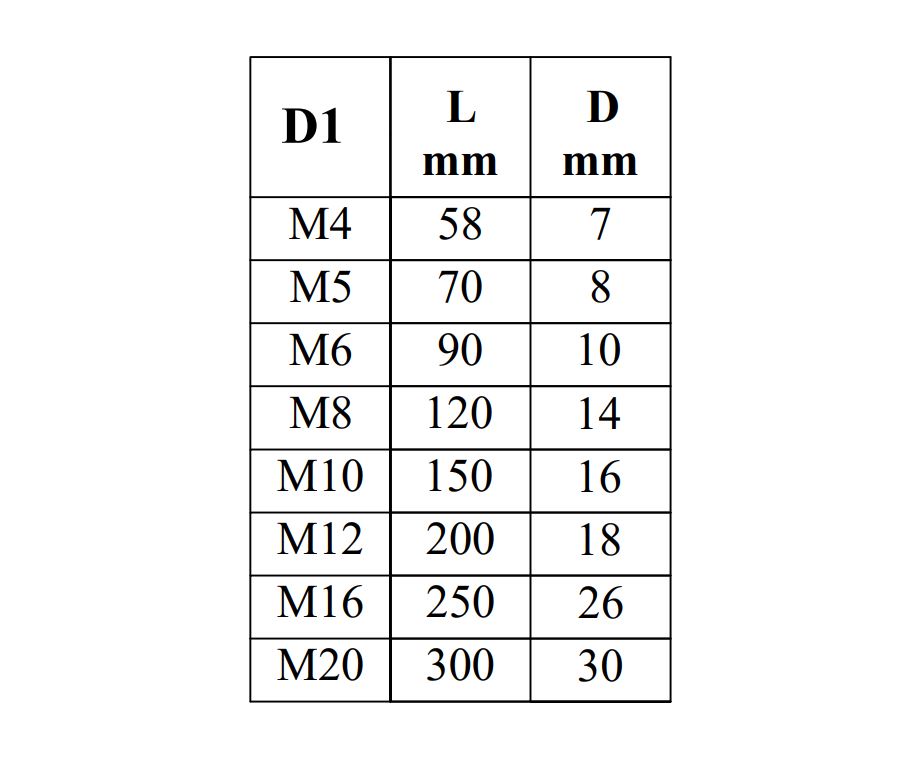 | D1 | L mm | D mm |
|---|---|---|
| M4 | 58 | 7 |
| M5 | 70 | 8 |
| M6 | 90 | 10 |
| M8 | 120 | 14 |
| M10 | 150 | 16 |
| M12 | 200 | 18 |
| M16 | 250 | 26 |
| M20 | 300 | 30 |